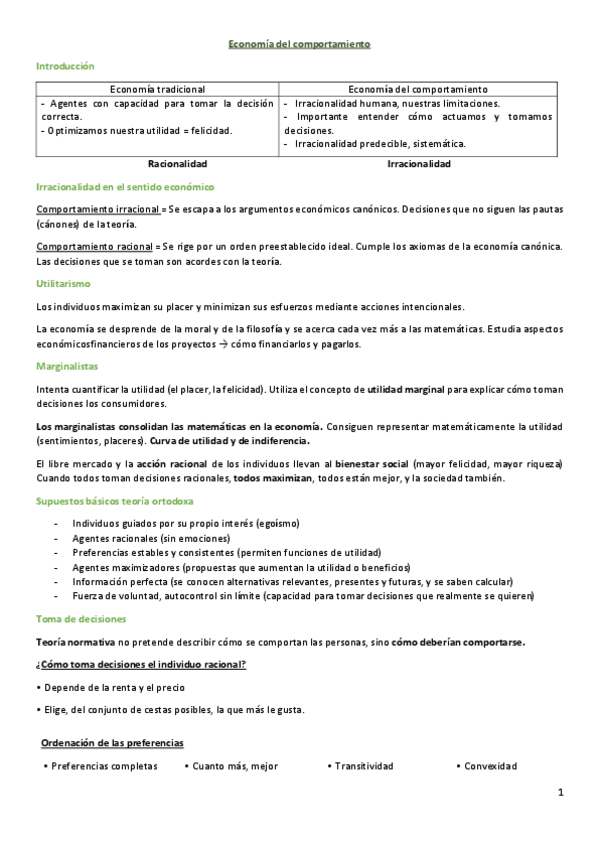 Economía del comportamiento

Introducción

| Economía tradicional | Economía del comportamiento |
|---|---|
| - Agentes con capacidad para tomar la decisión correcta. - Optimizamos nuestra utilidad = felicidad. | - Irracionalidad humana, nuestras limitaciones. - Importante entender cómo actuamos y tomamos decisiones. - Irracionalidad predecible, sistemática. |
| Racionalidad | Irracionalidad |

Irracionalidad en el sentido económico

Comportamiento irracional = Se escapa a los argumentos económicos canónicos. Decisiones que no siguen las pautas (cánones) de la teoría.

Comportamiento racional = Se rige por un orden preestablecido ideal. Cumple los axiomas de la economía canónica. Las decisiones que se toman son acordes con la teoría.

Utilitarismo

Los individuos maximizan su placer y minimizan sus esfuerzos mediante acciones intencionales.

La economía se desprende de la moral y de la filosofía y se acerca cada vez más a las matemáticas. Estudia aspectos económicosfinancieros de los proyectos → cómo financiarlos y pagarlos.

Marginalistas

Intenta cuantificar la utilidad (el placer, la felicidad). Utiliza el concepto de utilidad marginal para explicar cómo toman decisiones los consumidores.

Los marginalistas consolidan las matemáticas en la economía. Consiguen representar matemáticamente la utilidad (sentimientos, placeres). Curva de utilidad y de indiferencia.

El libre mercado y la acción racional de los individuos llevan al bienestar social (mayor felicidad, mayor riqueza) Cuando todos toman decisiones racionales, todos maximizan, todos están mejor, y la sociedad también.

Supuestos básicos teoría ortodoxa

- Individuos guiados por su propio interés (egoísmo)
- Agentes racionales (sin emociones)
- Preferencias estables y consistentes (permiten funciones de utilidad)
- Agentes maximizadores (propuestas que aumentan la utilidad o beneficios)
- Información perfecta (se conocen alternativas relevantes, presentes y futuras, y se saben calcular)
- Fuerza de voluntad, autocontrol sin límite (capacidad para tomar decisiones que realmente se quieren)

Toma de decisiones

Teoría normativa no pretende describir cómo se comportan las personas, sino cómo deberían comportarse.

¿Cómo toma decisiones el individuo racional?

• Depende de la renta y el precio

• Elige, del conjunto de cestas posibles, la que más le gusta.

Ordenación de las preferencias

• Preferencias completas • Cuanto más, mejor • Transitividad • Convexidad

1